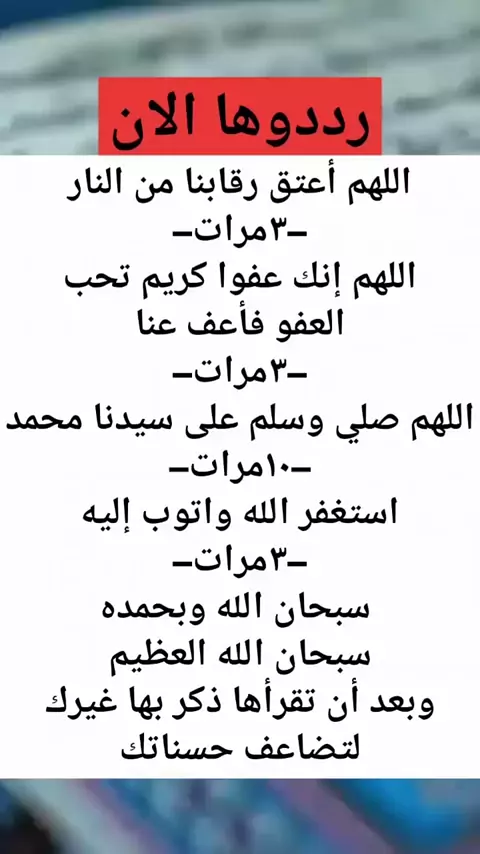 رددوها الان

اللهم أعتق رقابنا من النار

-٣مرات-

اللهم إنك عفوا كريم تحب العفو فأعف عنا

-٣مرات-

اللهم صلي وسلم على سيدنا محمد

-١٠مرات-

استغفر الله واتوب إليه

-٣مرات-

سبحان الله وبحمده
سبحان الله العظيم

وبعد أن تقرأها ذكر بها غيرك لتضاعف حسناتك